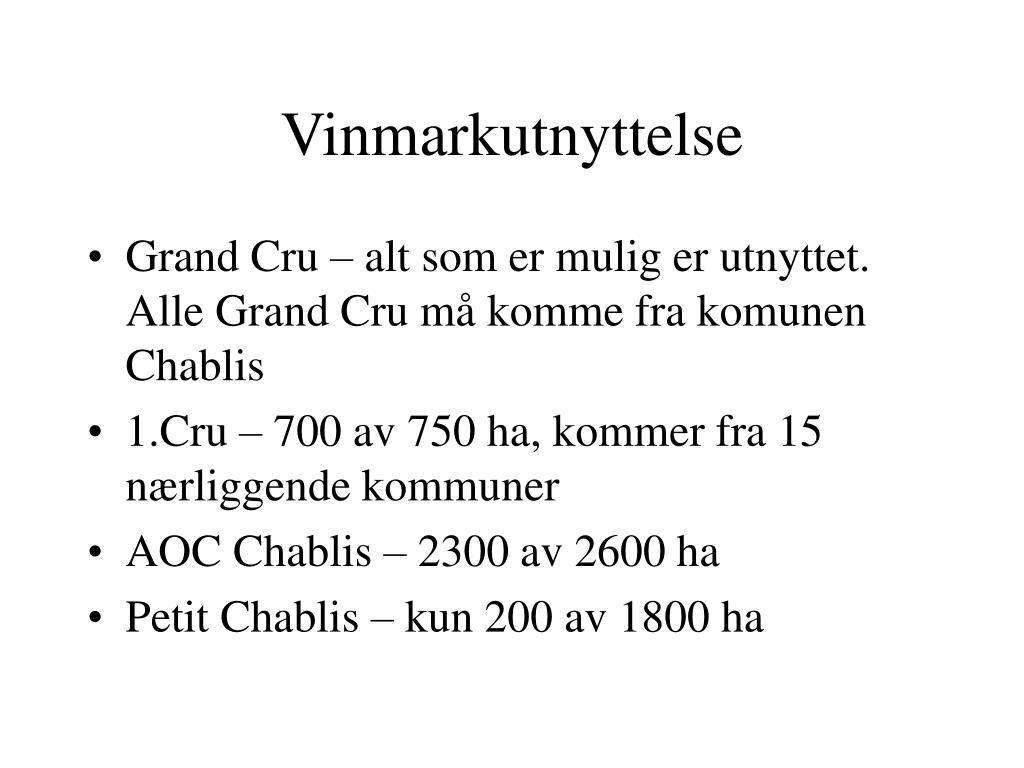 Vinmarkutnyttelse

• Grand Cru – alt som er mulig er utnyttet. Alle Grand Cru må komme fra komunen Chablis
• 1.Cru – 700 av 750 ha, kommer fra 15 nærliggende kommuner
• AOC Chablis – 2300 av 2600 ha
• Petit Chablis – kun 200 av 1800 ha